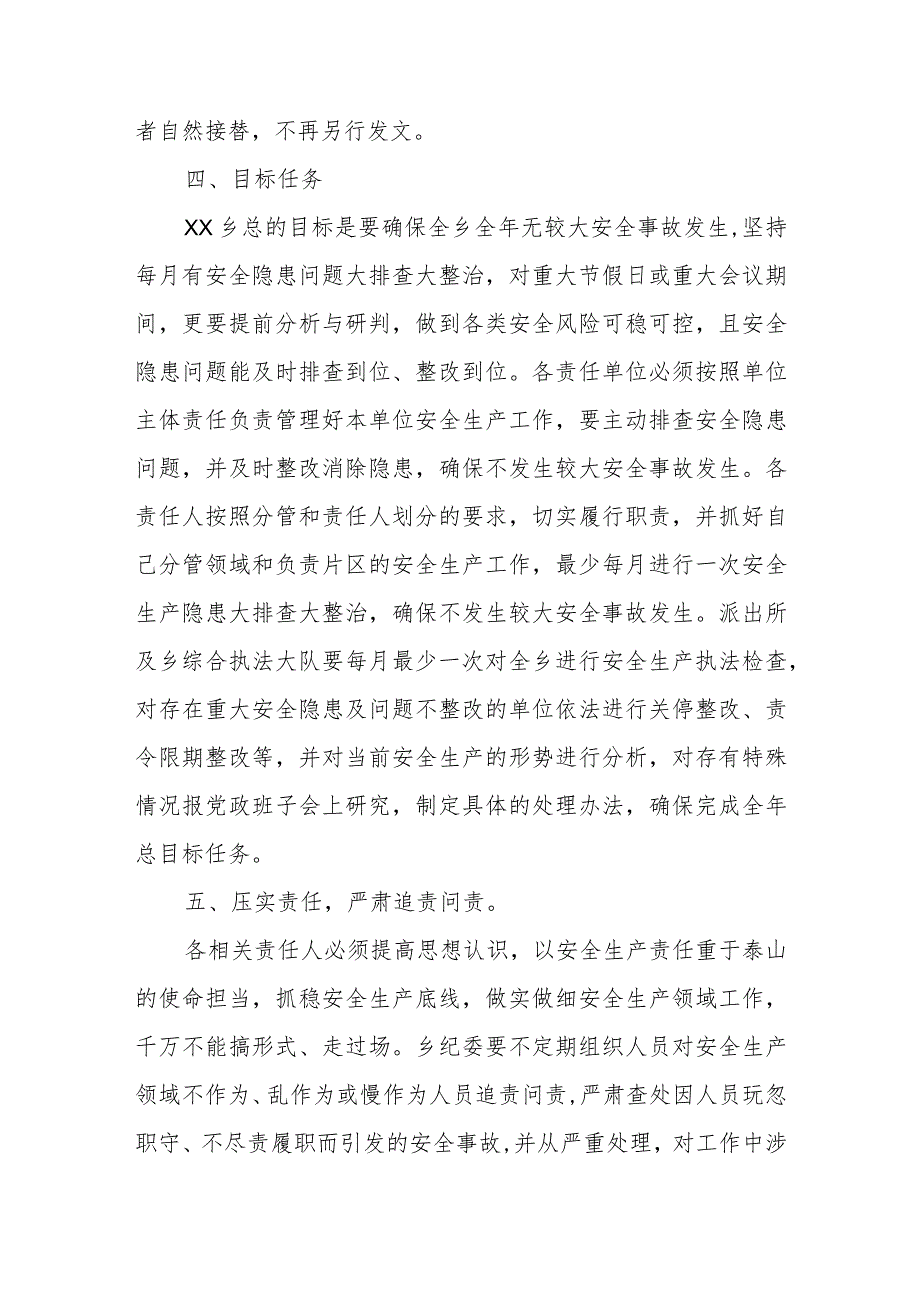 者自然接替，不再另行发文。

四、目标任务

XX乡总的目标是要确保全乡全年无较大安全事故发生,坚持每月有安全隐患问题大排查大整治，对重大节假日或重大会议期间，更要提前分析与研判，做到各类安全风险可稳可控，且安全隐患问题能及时排查到位、整改到位。各责任单位必须按照单位主体责任负责管理好本单位安全生产工作，要主动排查安全隐患问题，并及时整改消除隐患，确保不发生较大安全事故发生。各责任人按照分管和责任人划分的要求，切实履行职责，并抓好自己分管领域和负责片区的安全生产工作，最少每月进行一次安全生产隐患大排查大整治，确保不发生较大安全事故发生。派出所及乡综合执法大队要每月最少一次对全乡进行安全生产执法检查,对存在重大安全隐患及问题不整改的单位依法进行关停整改、责令限期整改等，并对当前安全生产的形势进行分析，对存有特殊情况报党政班子会上研究，制定具体的处理办法，确保完成全年总目标任务。

五、压实责任，严肃追责问责。

各相关责任人必须提高思想认识，以安全生产责任重于泰山的使命担当，抓稳安全生产底线，做实做细安全生产领域工作，千万不能搞形式、走过场。乡纪委要不定期组织人员对安全生产领域不作为、乱作为或慢作为人员追责问责,严肃查处因人员玩忽职守、不尽责履职而引发的安全事故,并从严重处理，对工作中涉